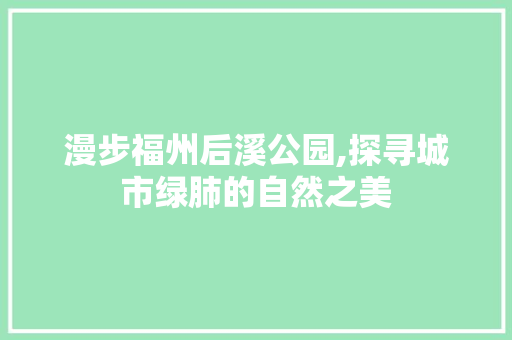 漫步福州后溪公园,探寻城市绿肺的自然之美